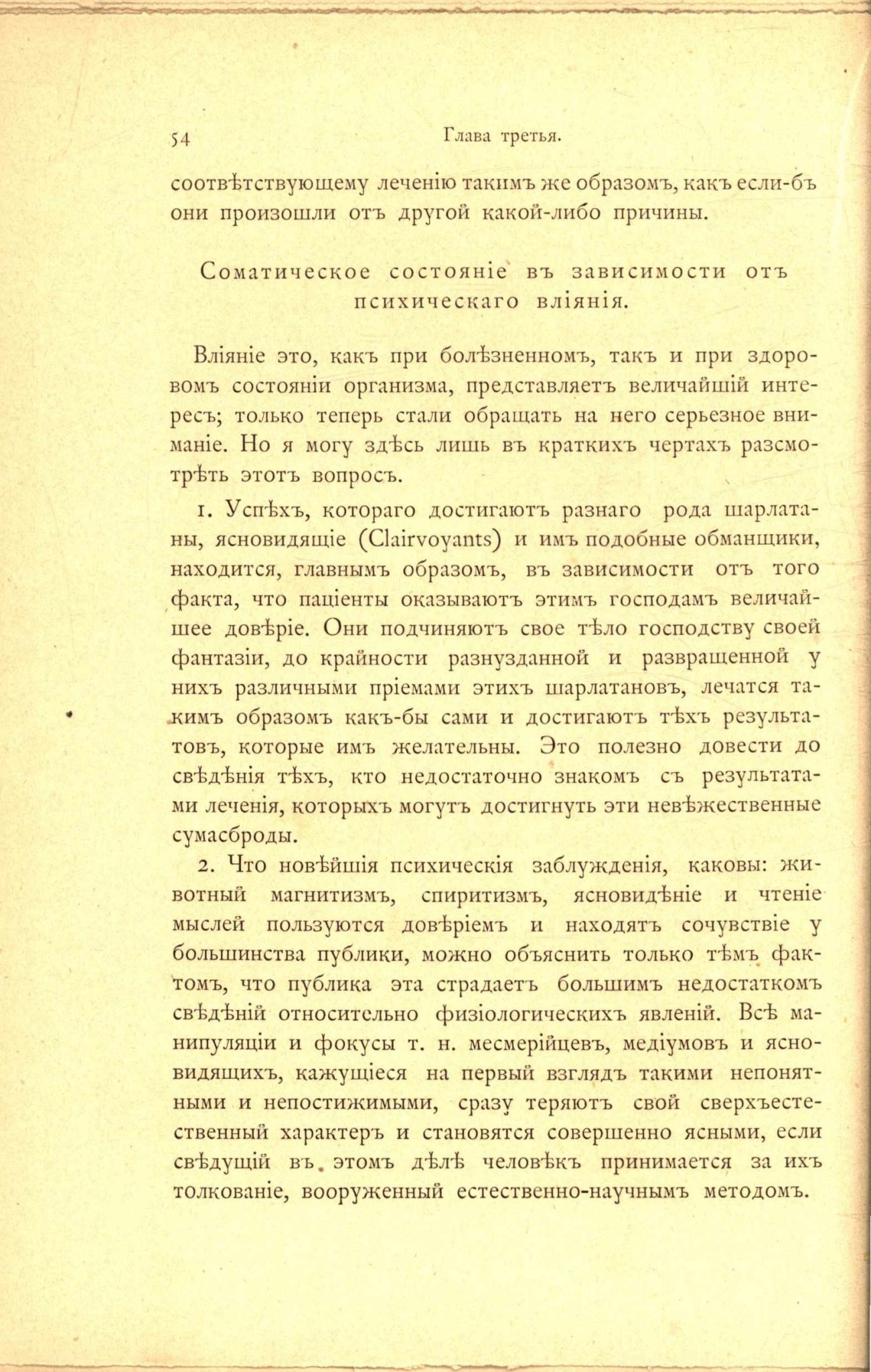 54 Глава третья.

соотвѣтствующему леченію такимъ же образомъ, какъ если-бъ они произошли отъ другой какой-либо причины.

Соматическое состояніе въ зависимости отъ психическаго вліянія.

Вліяніе это, какъ при болѣзненномъ, такъ и при здоровомъ состояніи организма, представляетъ величайшій интересъ; только теперь стали обращать на него серьезное вниманіе. Но я могу здѣсь лишь въ краткихъ чертахъ разсмотрѣть этотъ вопросъ.

1. Успѣхъ, котораго достигаютъ разнаго рода шарлатаны, ясновидящіе (Clairvoyants) и имъ подобные обманщики, находится, главнымъ образомъ, въ зависимости отъ того факта, что паціенты оказываютъ этимъ господамъ величайшее довѣріе. Они подчиняютъ свое тѣло господству своей фантазіи, до крайности разнузданной и развращенной у нихъ различными пріемами этихъ шарлатановъ, лечатся такимъ образомъ какъ-бы сами и достигаютъ тѣхъ результатовъ, которые имъ желательны. Это полезно довести до свѣдѣнія тѣхъ, кто недостаточно знакомъ съ результатами леченія, которыхъ могутъ достигнуть эти невѣжественные сумасброды.

2. Что новѣйшія психическія заблужденія, каковы: животный магнитизмъ, спиритизмъ, ясновидѣніе и чтеніе мыслей пользуются довѣріемъ и находятъ сочувствіе у большинства публики, можно объяснить только тѣмъ фактомъ, что публика эта страдаетъ большимъ недостаткомъ свѣдѣній относительно физіологическихъ явленій. Всѣ манипуляціи и фокусы т. н. месмерійцевъ, медіумовъ и ясновидящихъ, кажущіеся на первый взглядъ такими непонятными и непостижимыми, сразу теряютъ свой сверхъестественный характеръ и становятся совершенно ясными, если свѣдущій въ этомъ дѣлѣ человѣкъ принимается за ихъ толкованіе, вооруженный естественно-научнымъ методомъ.